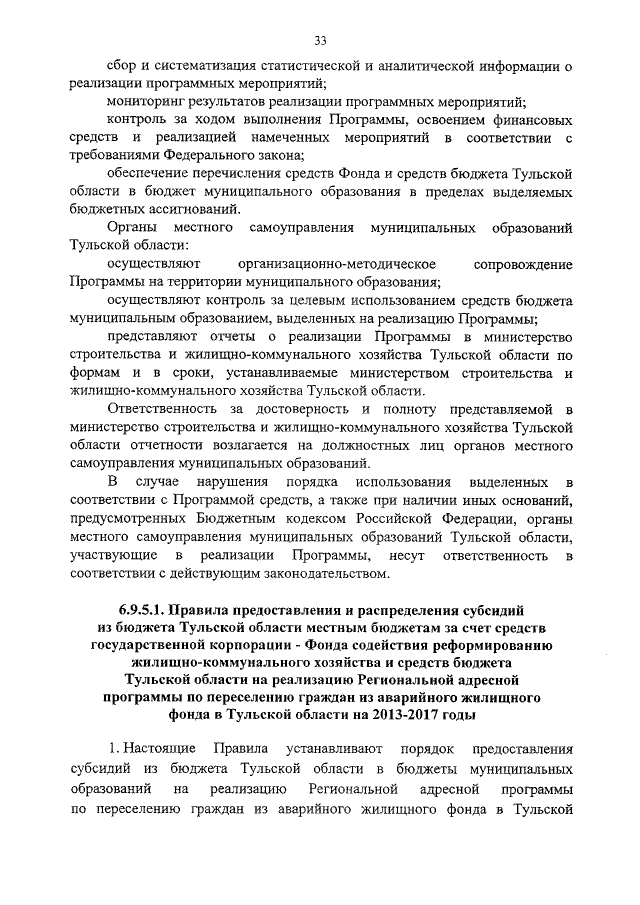 33

сбор и систематизация статистической и аналитической информации о реализации программных мероприятий;

мониторинг результатов реализации программных мероприятий;

контроль за ходом выполнения Программы, освоением финансовых средств и реализацией намеченных мероприятий в соответствии с требованиями Федерального закона;

обеспечение перечисления средств Фонда и средств бюджета Тульской области в бюджет муниципального образования в пределах выделяемых бюджетных ассигнований.

Органы местного самоуправления муниципальных образований Тульской области:

осуществляют организационно-методическое сопровождение Программы на территории муниципального образования;

осуществляют контроль за целевым использованием средств бюджета муниципальным образованием, выделенных на реализацию Программы;

представляют отчеты о реализации Программы в министерство строительства и жилищно-коммунального хозяйства Тульской области по формам и в сроки, устанавливаемые министерством строительства и жилищно-коммунального хозяйства Тульской области.

Ответственность за достоверность и полноту представляемой в министерство строительства и жилищно-коммунального хозяйства Тульской области отчетности возлагается на должностных лиц органов местного самоуправления муниципальных образований.

В случае нарушения порядка использования выделенных в соответствии с Программой средств, а также при наличии иных оснований, предусмотренных Бюджетным кодексом Российской Федерации, органы местного самоуправления муниципальных образований Тульской области, участвующие в реализации Программы, несут ответственность в соответствии с действующим законодательством.

6.9.5.1. Правила предоставления и распределения субсидий из бюджета Тульской области местным бюджетам за счет средств государственной корпорации - Фонда содействия реформированию жилищно-коммунального хозяйства и средств бюджета Тульской области на реализацию Региональной адресной программы по переселению граждан из аварийного жилищного фонда в Тульской области на 2013-2017 годы

1. Настоящие Правила устанавливают порядок предоставления субсидий из бюджета Тульской области в бюджеты муниципальных образований на реализацию Региональной адресной программы по переселению граждан из аварийного жилищного фонда в Тульской